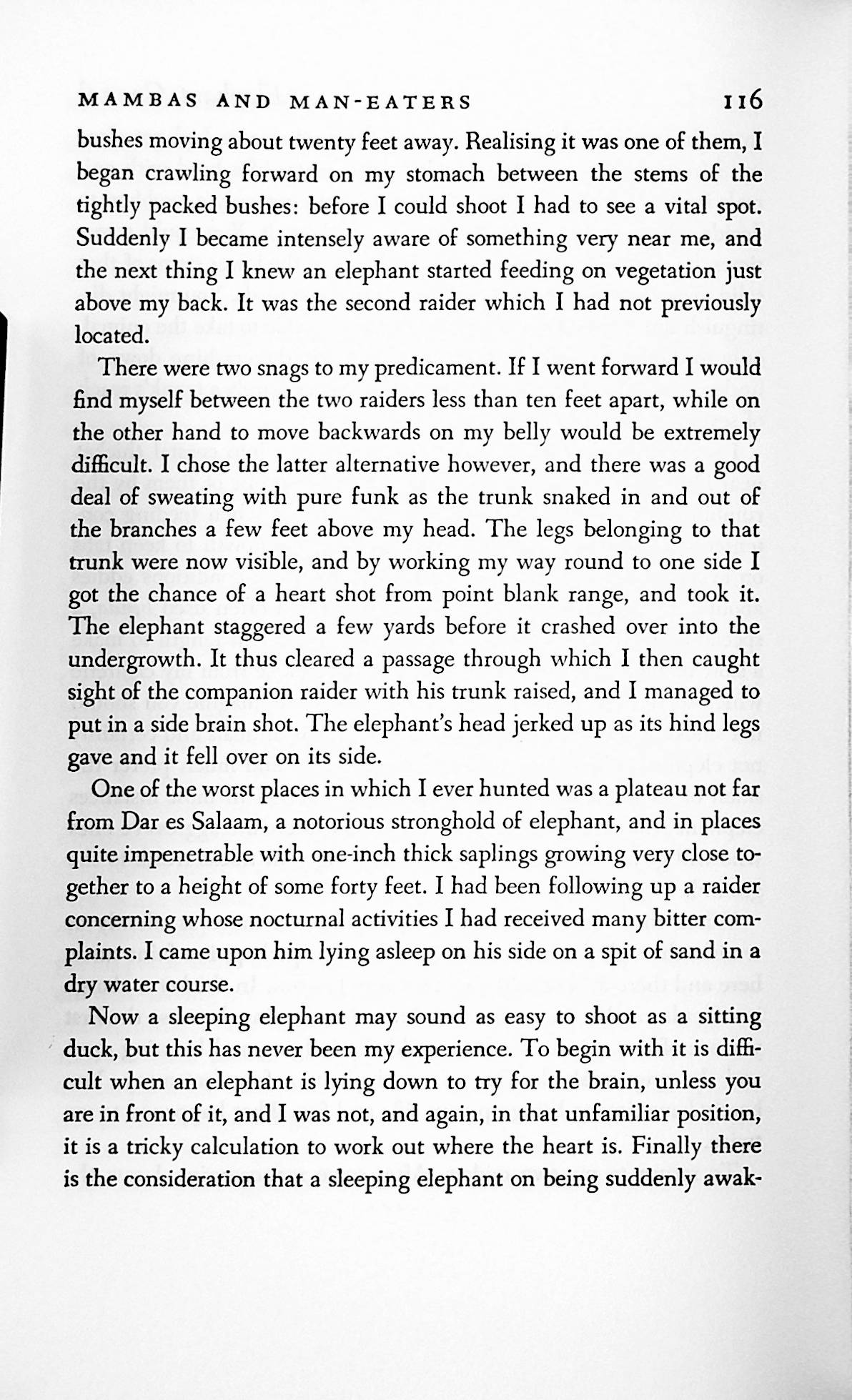 MAMBAS AND MAN-EATERS 116

bushes moving about twenty feet away. Realising it was one of them, I began crawling forward on my stomach between the stems of the tightly packed bushes: before I could shoot I had to see a vital spot. Suddenly I became intensely aware of something very near me, and the next thing I knew an elephant started feeding on vegetation just above my back. It was the second raider which I had not previously located.

There were two snags to my predicament. If I went forward I would find myself between the two raiders less than ten feet apart, while on the other hand to move backwards on my belly would be extremely difficult. I chose the latter alternative however, and there was a good deal of sweating with pure funk as the trunk snaked in and out of the branches a few feet above my head. The legs belonging to that trunk were now visible, and by working my way round to one side I got the chance of a heart shot from point blank range, and took it. The elephant staggered a few yards before it crashed over into the undergrowth. It thus cleared a passage through which I then caught sight of the companion raider with his trunk raised, and I managed to put in a side brain shot. The elephant's head jerked up as its hind legs gave and it fell over on its side.

One of the worst places in which I ever hunted was a plateau not far from Dar es Salaam, a notorious stronghold of elephant, and in places quite impenetrable with one-inch thick saplings growing very close together to a height of some forty feet. I had been following up a raider concerning whose nocturnal activities I had received many bitter complaints. I came upon him lying asleep on his side on a spit of sand in a dry water course.

Now a sleeping elephant may sound as easy to shoot as a sitting duck, but this has never been my experience. To begin with it is difficult when an elephant is lying down to try for the brain, unless you are in front of it, and I was not, and again, in that unfamiliar position, it is a tricky calculation to work out where the heart is. Finally there is the consideration that a sleeping elephant on being suddenly awak-